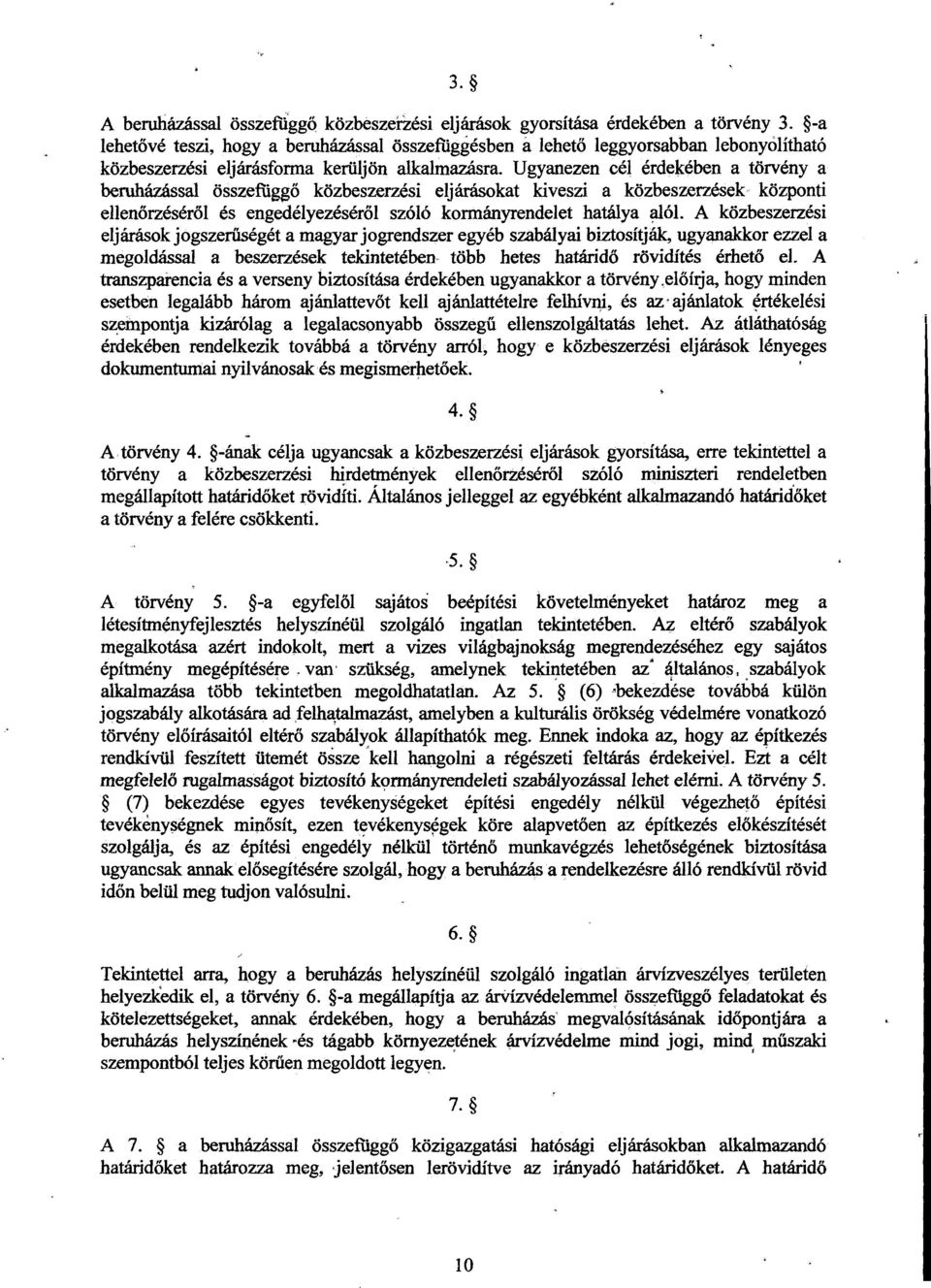 3. §

A beruházással összefüggő közbeszerzési eljárások gyorsítása érdekében a törvény 3. §-a lehetővé teszi, hogy a beruházással összefüggésben a lehető leggyorsabban lebonyolítható közbeszerzési eljárásforma kerüljön alkalmazásra. Ugyanezen cél érdekében a törvény a beruházással összefüggő közbeszerzési eljárásokat kiveszi a közbeszerzések központi ellenőrzéséről és engedélyezéséről szóló kormányrendelet hatálya alól. A közbeszerzési eljárások jogszerűségét a magyar jogrendszer egyéb szabályai biztosítják, ugyanakkor ezzel a megoldással a beszerzések tekintetében több hetes határidő rövidítés érhető el. A transzparencia és a verseny biztosítása érdekében ugyanakkor a törvény előírja, hogy minden esetben legalább három ajánlattevőt kell ajánlattételre felhívni, és az ajánlatok értékelési szempontja kizárólag a legalacsonyabb összegű ellenszolgáltatás lehet. Az átláthatóság érdekében rendelkezik továbbá a törvény arról, hogy e közbeszerzési eljárások lényeges dokumentumai nyilvánosak és megismerhetőek.

4. §

A törvény 4. §-ának célja ugyancsak a közbeszerzési eljárások gyorsítása, erre tekintettel a törvény a közbeszerzési hirdetmények ellenőrzéséről szóló miniszteri rendeletben megállapított határidőket rövidíti. Általános jelleggel az egyébként alkalmazandó határidőket a törvény a felére csökkenti.

5. §

A törvény 5. §-a egyfelől sajátos beépítési követelményeket határoz meg a létesítményfejlesztés helyszínéül szolgáló ingatlan tekintetében. Az eltérő szabályok megalkotása azért indokolt, mert a vizes világbajnokság megrendezéséhez egy sajátos építmény megépítésére van szükség, amelynek tekintetében az általános szabályok alkalmazása több tekintetben megoldhatatlan. Az 5. § (6) bekezdése továbbá külön jogszabály alkotására ad felhatalmazást, amelyben a kulturális örökség védelmére vonatkozó törvény előírásaitól eltérő szabályok állapíthatók meg. Ennek indoka az, hogy az építkezés rendkívül feszített ütemét össze kell hangolni a régészeti feltárás érdekeivel. Ezt a célt megfelelő rugalmasságot biztosító kormányrendeleti szabályozással lehet elérni. A törvény 5. § (7) bekezdése egyes tevékenységeket építési engedély nélkül végezhető építési tevékenységnek minősít, ezen tevékenységek köre alapvetően az építkezés előkészítését szolgálja, és az építési engedély nélkül történő munkavégzés lehetőségének biztosítása ugyancsak annak elősegítésére szolgál, hogy a beruházás a rendelkezésre álló rendkívül rövid időn belül meg tudjon valósulni.

6. §

Tekintettel arra, hogy a beruházás helyszínéül szolgáló ingatlan árvízveszélyes területen helyezkedik el, a törvény 6. §-a megállapítja az árvízvédelemmel összefüggő feladatokat és kötelezettségeket, annak érdekében, hogy a beruházás megvalósításának időpontjára a beruházás helyszínének és tágabb környezetének árvízvédelme mind jogi, mind műszaki szempontból teljes körűen megoldott legyen.

7. §

A 7. § a beruházással összefüggő közigazgatási hatósági eljárásokban alkalmazandó határidőket határozza meg, jelentősen lerövidítve az irányadó határidőket. A határidő

10